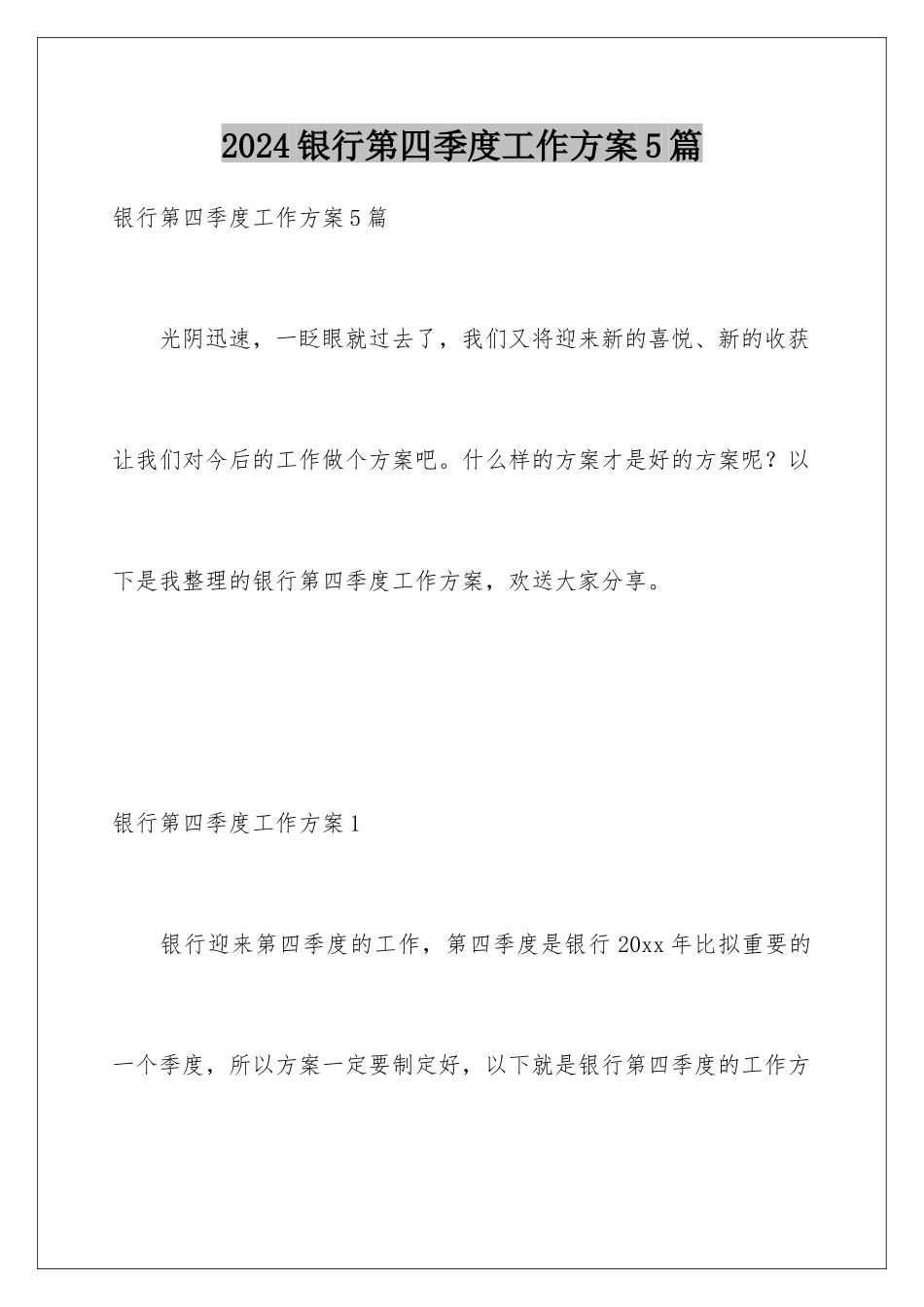 2024银行第四季度工作方案5篇

银行第四季度工作方案5篇

光阴迅速，一眨眼就过去了，我们又将迎来新的喜悦、新的收获让我们对今后的工作做个方案吧。什么样的方案才是好的方案呢？以下是我整理的银行第四季度工作方案，欢送大家分享。

银行第四季度工作方案1

银行迎来第四季度的工作，第四季度是银行20xx年比拟重要的一个季度，所以方案一定要制定好，以下就是银行第四季度的工作方